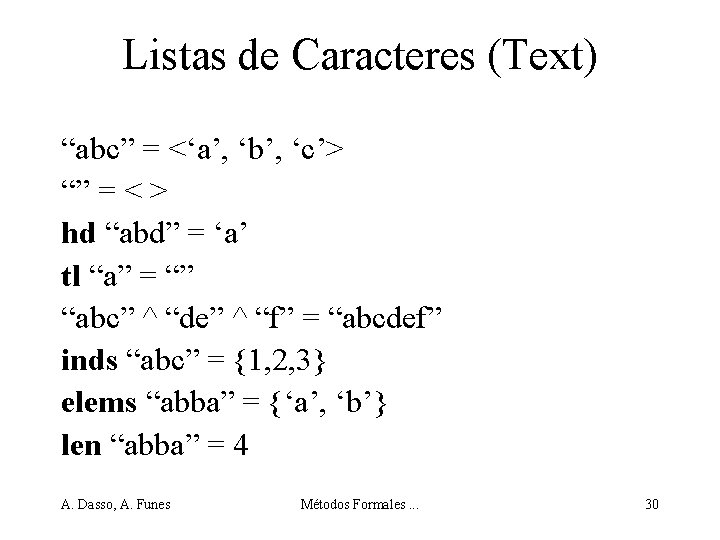 Listas de Caracteres (Text)

"abc" = <'a', 'b', 'c'>

"" = < >

hd "abd" = 'a'

tl "a" = ""

"abc" ^ "de" ^ "f" = "abcdef"

inds "abc" = {1,2,3}

elems "abba" = {'a', 'b'}

len "abba" = 4

A. Dasso, A. Funes Métodos Formales ... 30